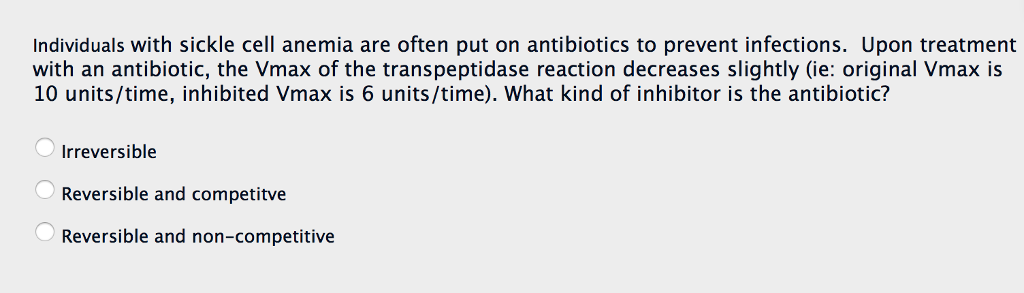 Individuals with sickle cell anemia are often put on antibiotics to prevent infections. Upon treatment with an antibiotic, the Vmax of the transpeptidase reaction decreases slightly (ie: original Vmax is 10 units/time, inhibited Vmax is 6 units/time). What kind of inhibitor is the antibiotic?

Irreversible

Reversible and competitve

Reversible and non-competitive